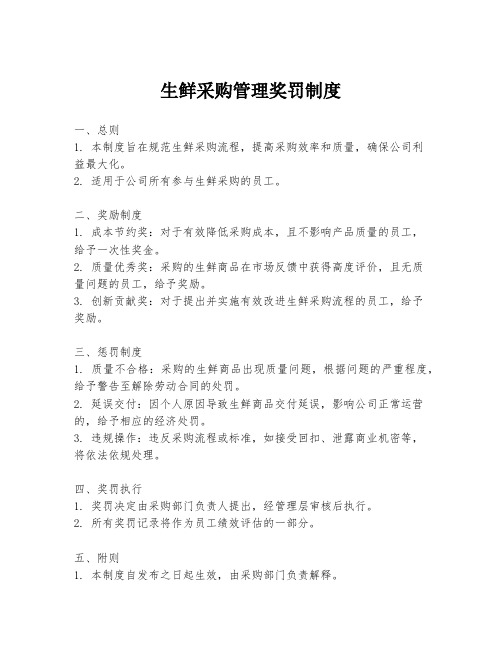 生鲜采购管理奖罚制度

一、总则
1. 本制度旨在规范生鲜采购流程，提高采购效率和质量，确保公司利益最大化。
2. 适用于公司所有参与生鲜采购的员工。

二、奖励制度
1. 成本节约奖：对于有效降低采购成本，且不影响产品质量的员工，给予一次性奖金。
2. 质量优秀奖：采购的生鲜商品在市场反馈中获得高度评价，且无质量问题的员工，给予奖励。
3. 创新贡献奖：对于提出并实施有效改进生鲜采购流程的员工，给予奖励。

三、惩罚制度
1. 质量不合格：采购的生鲜商品出现质量问题，根据问题的严重程度，给予警告至解除劳动合同的处罚。
2. 延误交付：因个人原因导致生鲜商品交付延误，影响公司正常运营的，给予相应的经济处罚。
3. 违规操作：违反采购流程或标准，如接受回扣、泄露商业机密等，将依法依规处理。

四、奖罚执行
1. 奖罚决定由采购部门负责人提出，经管理层审核后执行。
2. 所有奖罚记录将作为员工绩效评估的一部分。

五、附则
1. 本制度自发布之日起生效，由采购部门负责解释。